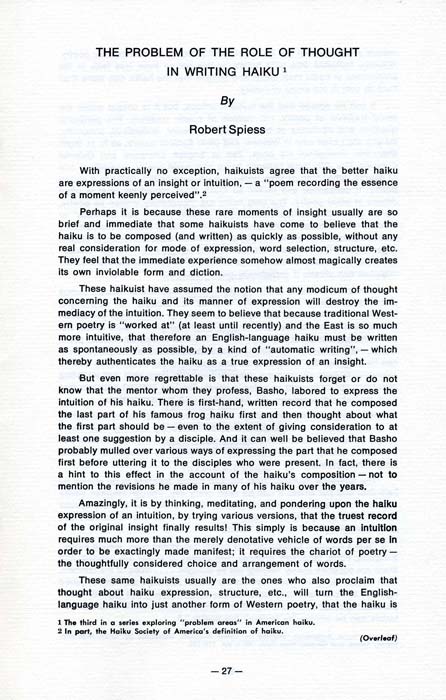 THE PROBLEM OF THE ROLE OF THOUGHT
IN WRITING HAIKU $^{1}$

By

Robert Spiess

With practically no exception, haikuists agree that the better haiku are expressions of an insight or intuition, — a "poem recording the essence of a moment keenly perceived".$^{2}$

Perhaps it is because these rare moments of insight usually are so brief and immediate that some haikuists have come to believe that the haiku is to be composed (and written) as quickly as possible, without any real consideration for mode of expression, word selection, structure, etc. They feel that the immediate experience somehow almost magically creates its own inviolable form and diction.

These haikuist have assumed the notion that any modicum of thought concerning the haiku and its manner of expression will destroy the immediacy of the intuition. They seem to believe that because traditional Western poetry is "worked at" (at least until recently) and the East is so much more intuitive, that therefore an English-language haiku must be written as spontaneously as possible, by a kind of "automatic writing", — which thereby authenticates the haiku as a true expression of an insight.

But even more regrettable is that these haikuists forget or do not know that the mentor whom they profess, Basho, labored to express the intuition of his haiku. There is first-hand, written record that he composed the last part of his famous frog haiku first and then thought about what the first part should be — even to the extent of giving consideration to at least one suggestion by a disciple. And it can well be believed that Basho probably mulled over various ways of expressing the part that he composed first before uttering it to the disciples who were present. In fact, there is a hint to this effect in the account of the haiku's composition — not to mention the revisions he made in many of his haiku over the years.

Amazingly, it is by thinking, meditating, and pondering upon the haiku expression of an intuition, by trying various versions, that the truest record of the original insight finally results! This simply is because an intuition requires much more than the merely denotative vehicle of words per se in order to be exactingly made manifest; it requires the chariot of poetry — the thoughtfully considered choice and arrangement of words.

These same haikuists usually are the ones who also proclaim that thought about haiku expression, structure, etc., will turn the English-language haiku into just another form of Western poetry, that the haiku is

1 The third in a series exploring "problem areas" in American haiku.
2 In part, the Haiku Society of America's definition of haiku.

(Overleaf)

— 27 —